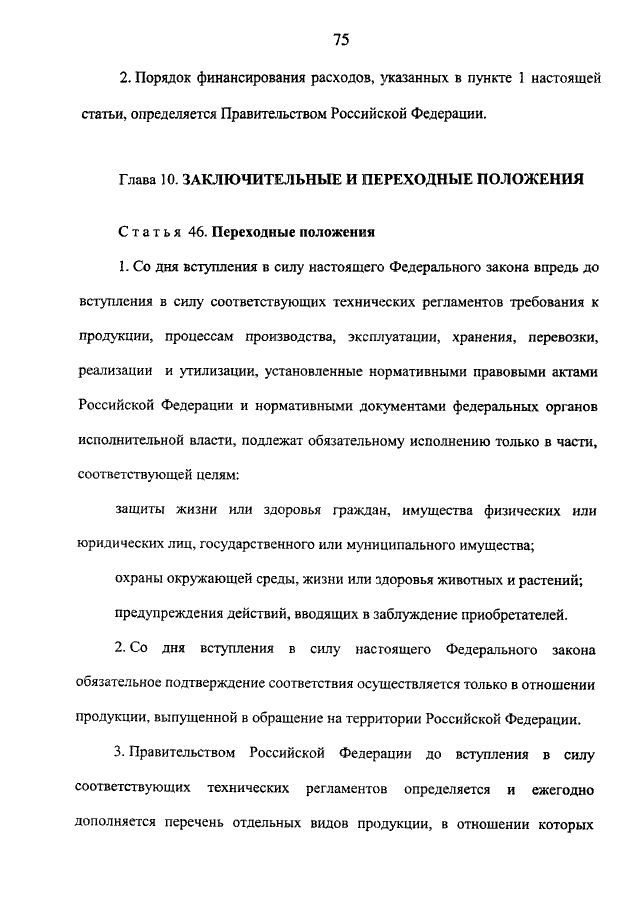 75

2. Порядок финансирования расходов, указанных в пункте 1 настоящей статьи, определяется Правительством Российской Федерации.

Глава 10. ЗАКЛЮЧИТЕЛЬНЫЕ И ПЕРЕХОДНЫЕ ПОЛОЖЕНИЯ

Статья 46. Переходные положения

1. Со дня вступления в силу настоящего Федерального закона впредь до вступления в силу соответствующих технических регламентов требования к продукции, процессам производства, эксплуатации, хранения, перевозки, реализации и утилизации, установленные нормативными правовыми актами Российской Федерации и нормативными документами федеральных органов исполнительной власти, подлежат обязательному исполнению только в части, соответствующей целям:

защиты жизни или здоровья граждан, имущества физических или юридических лиц, государственного или муниципального имущества;

охраны окружающей среды, жизни или здоровья животных и растений;

предупреждения действий, вводящих в заблуждение приобретателей.

2. Со дня вступления в силу настоящего Федерального закона обязательное подтверждение соответствия осуществляется только в отношении продукции, выпущенной в обращение на территории Российской Федерации.

3. Правительством Российской Федерации до вступления в силу соответствующих технических регламентов определяется и ежегодно дополняется перечень отдельных видов продукции, в отношении которых